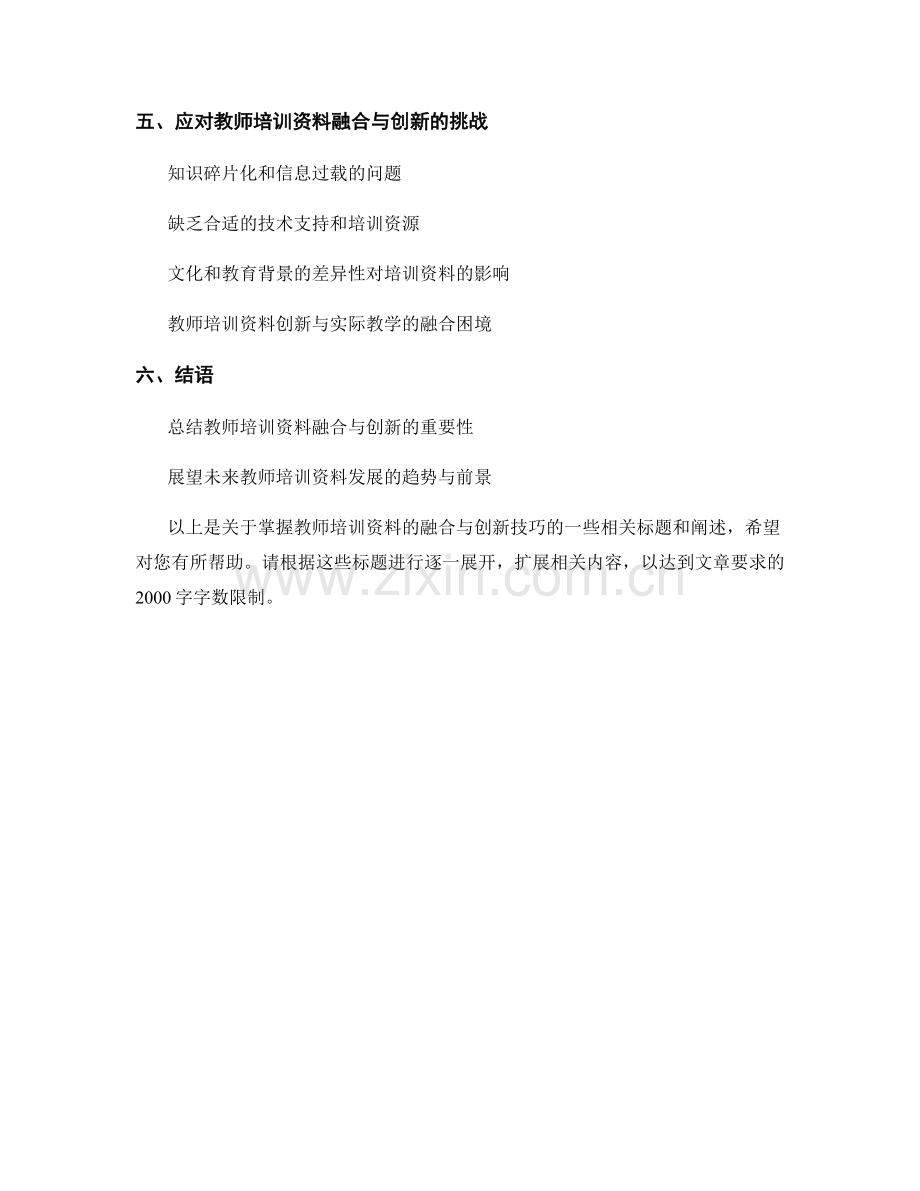 五、应对教师培训资料融合与创新的挑战

知识碎片化和信息过载的问题

缺乏合适的技术支持和培训资源

文化和教育背景的差异性对培训资料的影响

教师培训资料创新与实际教学的融合困境

六、结语

总结教师培训资料融合与创新的重要性

展望未来教师培训资料发展的趋势与前景

以上是关于掌握教师培训资料的融合与创新技巧的一些相关标题和阐述，希望对您有所帮助。请根据这些标题进行逐一展开，扩展相关内容，以达到文章要求的2000字字数限制。

www.zixin.com.cn